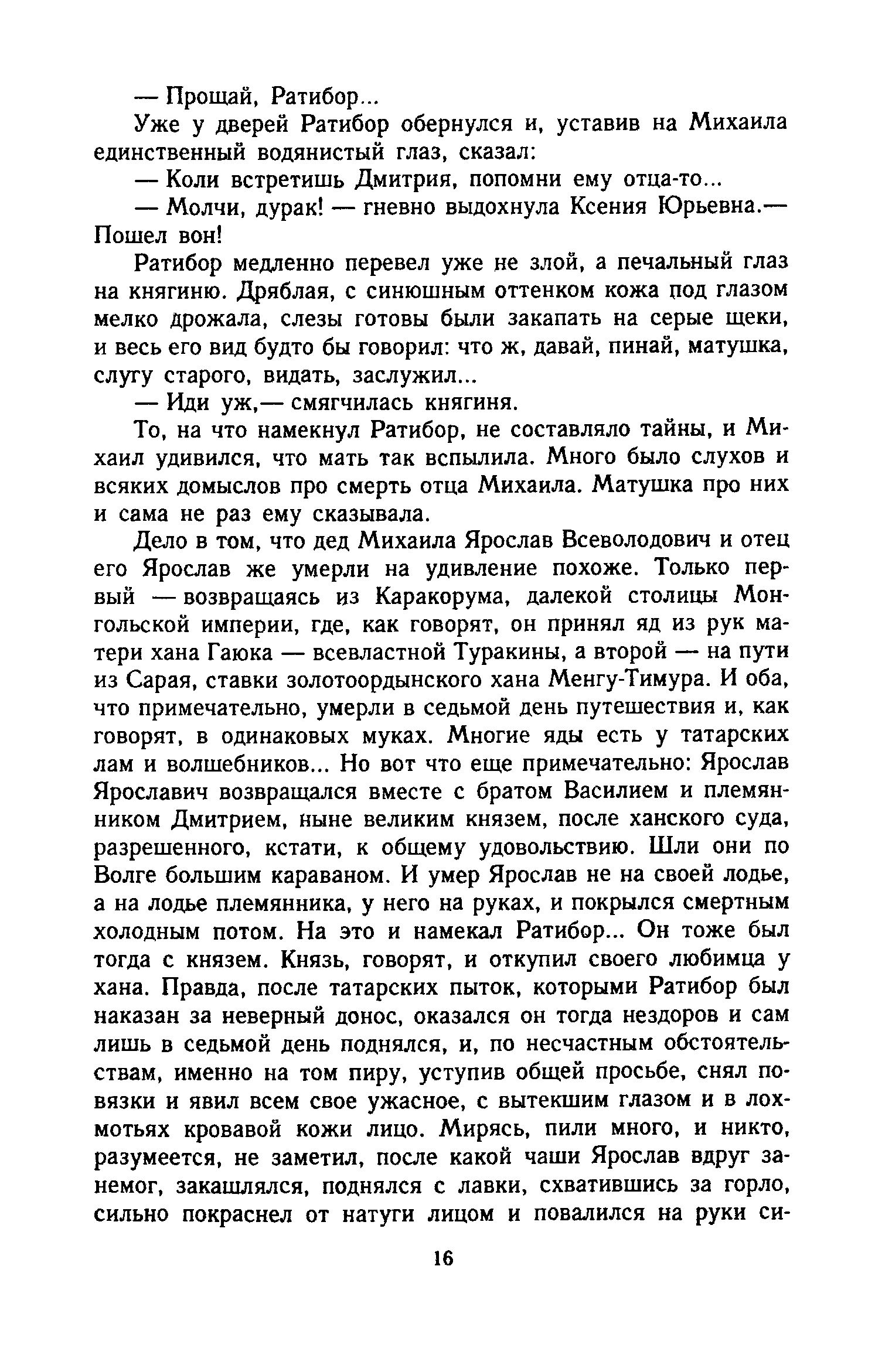 — Прощай, Ратибор...

Уже у дверей Ратибор обернулся и, уставив на Михаила единственный водянистый глаз, сказал:

— Коли встретишь Дмитрия, попомни ему отца-то...

— Молчи, дурак! — гневно выдохнула Ксения Юрьевна.— Пошел вон!

Ратибор медленно перевел уже не злой, а печальный глаз на княгиню. Дряблая, с синюшным оттенком кожа под глазом мелко дрожала, слезы готовы были закапать на серые щеки, и весь его вид будто бы говорил: что ж, давай, пинай, матушка, слугу старого, видать, заслужил...

— Иди уж,— смягчилась княгиня.

То, на что намекнул Ратибор, не составляло тайны, и Михаил удивился, что мать так вспылила. Много было слухов и всяких домыслов про смерть отца Михаила. Матушка про них и сама не раз ему сказывала.

Дело в том, что дед Михаила Ярослав Всеволодович и отец его Ярослав же умерли на удивление похоже. Только первый — возвращаясь из Каракорума, далекой столицы Монгольской империи, где, как говорят, он принял яд из рук матери хана Гаюка — всевластной Туракины, а второй — на пути из Сарая, ставки золотоордынского хана Менгу-Тимура. И оба, что примечательно, умерли в седьмой день путешествия и, как говорят, в одинаковых муках. Многие яды есть у татарских лам и волшебников... Но вот что еще примечательно: Ярослав Ярославич возвращался вместе с братом Василием и племянником Дмитрием, ныне великим князем, после ханского суда, разрешенного, кстати, к общему удовольствию. Шли они по Волге большим караваном. И умер Ярослав не на своей лодье, а на лодье племянника, у него на руках, и покрылся смертным холодным потом. На это и намекал Ратибор... Он тоже был тогда с князем. Князь, говорят, и откупил своего любимца у хана. Правда, после татарских пыток, которыми Ратибор был наказан за неверный донос, оказался он тогда нездоров и сам лишь в седьмой день поднялся, и, по несчастным обстоятельствам, именно на том пиру, уступив общей просьбе, снял повязки и явил всем свое ужасное, с вытекшим глазом и в лохмотьях кровавой кожи лицо. Мирясь, пили много, и никто, разумеется, не заметил, после какой чаши Ярослав вдруг занемог, закашлялся, поднялся с лавки, схватившись за горло, сильно покраснел от натуги лицом и повалился на руки си-

16